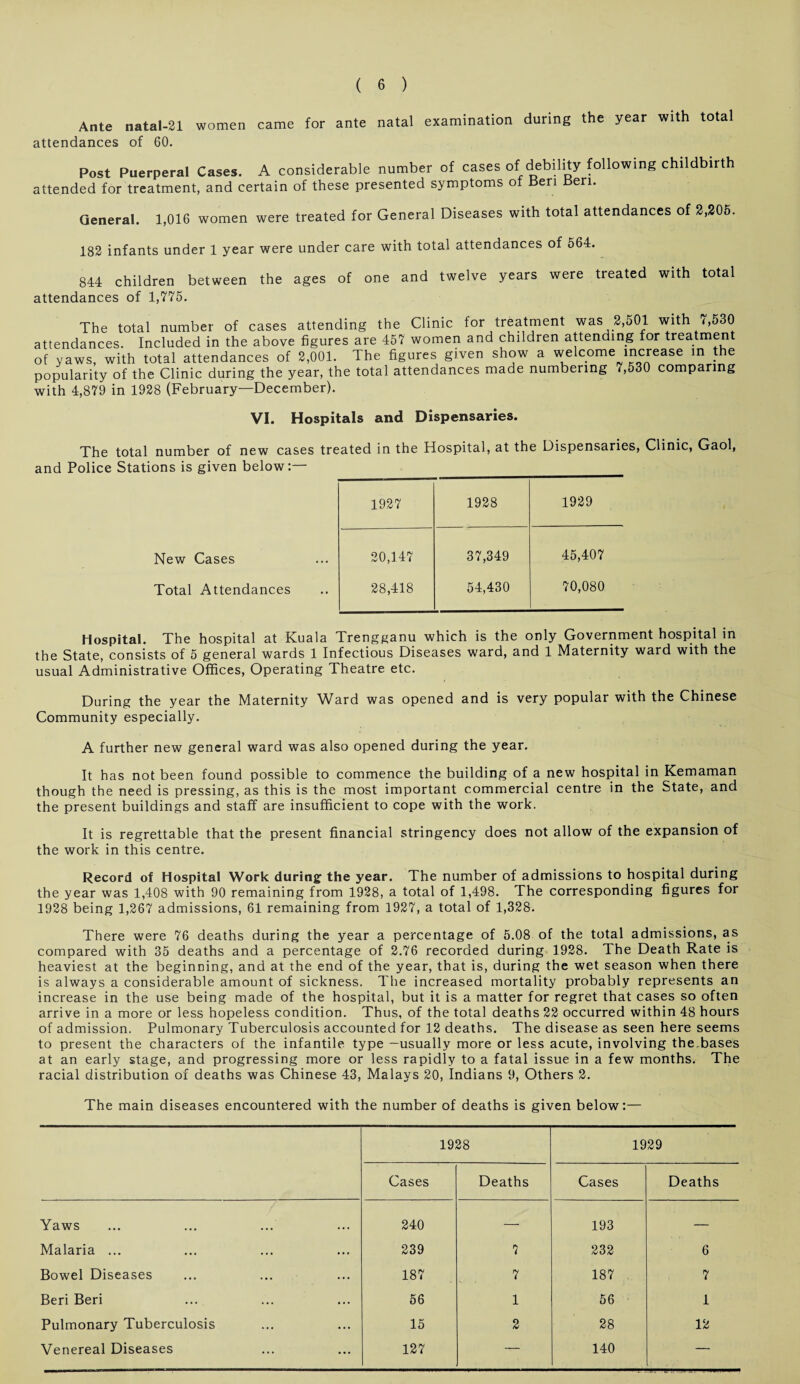 ( 6 )

Ante natal-21 women came for ante natal examination during the year with total attendances of 60.

Post Puerperal Cases. A considerable number of cases of debility following childbirth attended for treatment, and certain of these presented symptoms of Beri Beri.

General. 1,016 women were treated for General Diseases with total attendances of 2,205.

182 infants under 1 year were under care with total attendances of 564.

844 children between the ages of one and twelve years were treated with total attendances of 1,775.

The total number of cases attending the Clinic for treatment was 2,501 with 7,530 attendances. Included in the above figures are 457 women and children attending for treatment of yaws, with total attendances of 2,001. The figures given show a welcome increase in the popularity of the Clinic during the year, the total attendances made numbering 7,530 comparing with 4,879 in 1928 (February—December).

VI. Hospitals and Dispensaries.

The total number of new cases treated in the Hospital, at the Dispensaries, Clinic, Gaol, and Police Stations is given below:—

| | 1927 | 1928 | 1929 |
|---|---|---|---|
| New Cases ... | 20,147 | 37,349 | 45,407 |
| Total Attendances .. | 28,418 | 54,430 | 70,080 |

Hospital. The hospital at Kuala Trengganu which is the only Government hospital in the State, consists of 5 general wards 1 Infectious Diseases ward, and 1 Maternity ward with the usual Administrative Offices, Operating Theatre etc.

During the year the Maternity Ward was opened and is very popular with the Chinese Community especially.

A further new general ward was also opened during the year.

It has not been found possible to commence the building of a new hospital in Kemaman though the need is pressing, as this is the most important commercial centre in the State, and the present buildings and staff are insufficient to cope with the work.

It is regrettable that the present financial stringency does not allow of the expansion of the work in this centre.

Record of Hospital Work during the year. The number of admissions to hospital during the year was 1,408 with 90 remaining from 1928, a total of 1,498. The corresponding figures for 1928 being 1,267 admissions, 61 remaining from 1927, a total of 1,328.

There were 76 deaths during the year a percentage of 5.08 of the total admissions, as compared with 35 deaths and a percentage of 2.76 recorded during 1928. The Death Rate is heaviest at the beginning, and at the end of the year, that is, during the wet season when there is always a considerable amount of sickness. The increased mortality probably represents an increase in the use being made of the hospital, but it is a matter for regret that cases so often arrive in a more or less hopeless condition. Thus, of the total deaths 22 occurred within 48 hours of admission. Pulmonary Tuberculosis accounted for 12 deaths. The disease as seen here seems to present the characters of the infantile type —usually more or less acute, involving the bases at an early stage, and progressing more or less rapidly to a fatal issue in a few months. The racial distribution of deaths was Chinese 43, Malays 20, Indians 9, Others 2.

The main diseases encountered with the number of deaths is given below:—

| | 1928 | | 1929 | |
|---|---|---|---|---|
| | Cases | Deaths | Cases | Deaths |
| Yaws ... ... ... ... | 240 | — | 193 | — |
| Malaria ... ... ... ... | 239 | 7 | 232 | 6 |
| Bowel Diseases ... ... ... | 187 | 7 | 187 | 7 |
| Beri Beri ... ... ... | 56 | 1 | 56 | 1 |
| Pulmonary Tuberculosis ... ... | 15 | 2 | 28 | 12 |
| Venereal Diseases ... ... | 127 | — | 140 | — |